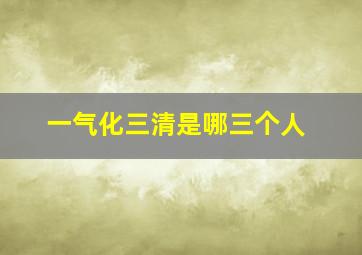 一气化三清是哪三个人